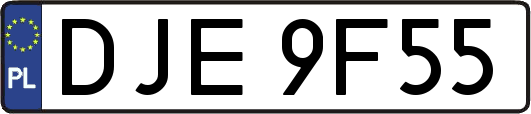 PL
DJE 9F55